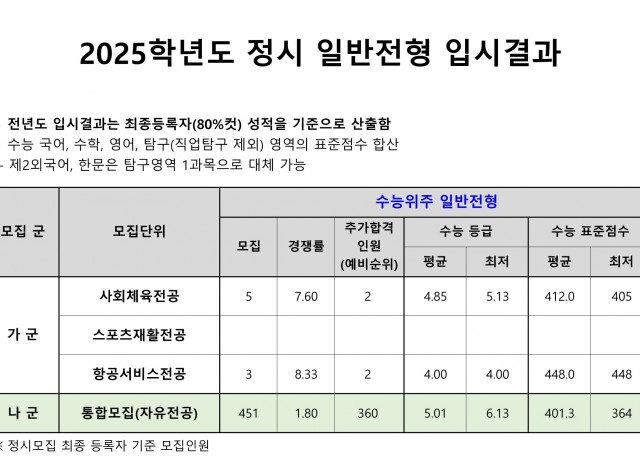 2025학년도 정시 일반전형 입시결과

전년도 입시결과는 최종등록자(80%컷) 성적을 기준으로 산출함
수능 국어, 수학, 영어, 탐구(직업탐구 제외) 영역의 표준점수 합산
- 제2외국어, 한문은 탐구영역 1과목으로 대체 가능

| 모집 군 | 모집단위 | 수능위주 일반전형 | | | | | | |
|---|---|---|---|---|---|---|---|---|
| | | 모집 | 경쟁률 | 추가합격 인원 (예비순위) | 수능 등급 | | 수능 표준점수 | |
| | | | | | 평균 | 최저 | 평균 | 최저 |
| 가 군 | 사회체육전공 | 5 | 7.60 | 2 | 4.85 | 5.13 | 412.0 | 405 |
| | 스포츠재활전공 | | | | | | | |
| | 항공서비스전공 | 3 | 8.33 | 2 | 4.00 | 4.00 | 448.0 | 448 |
| 나 군 | 통합모집(자유전공) | 451 | 1.80 | 360 | 5.01 | 6.13 | 401.3 | 364 |

※ 정시모집 최종 등록자 기준 모집인원